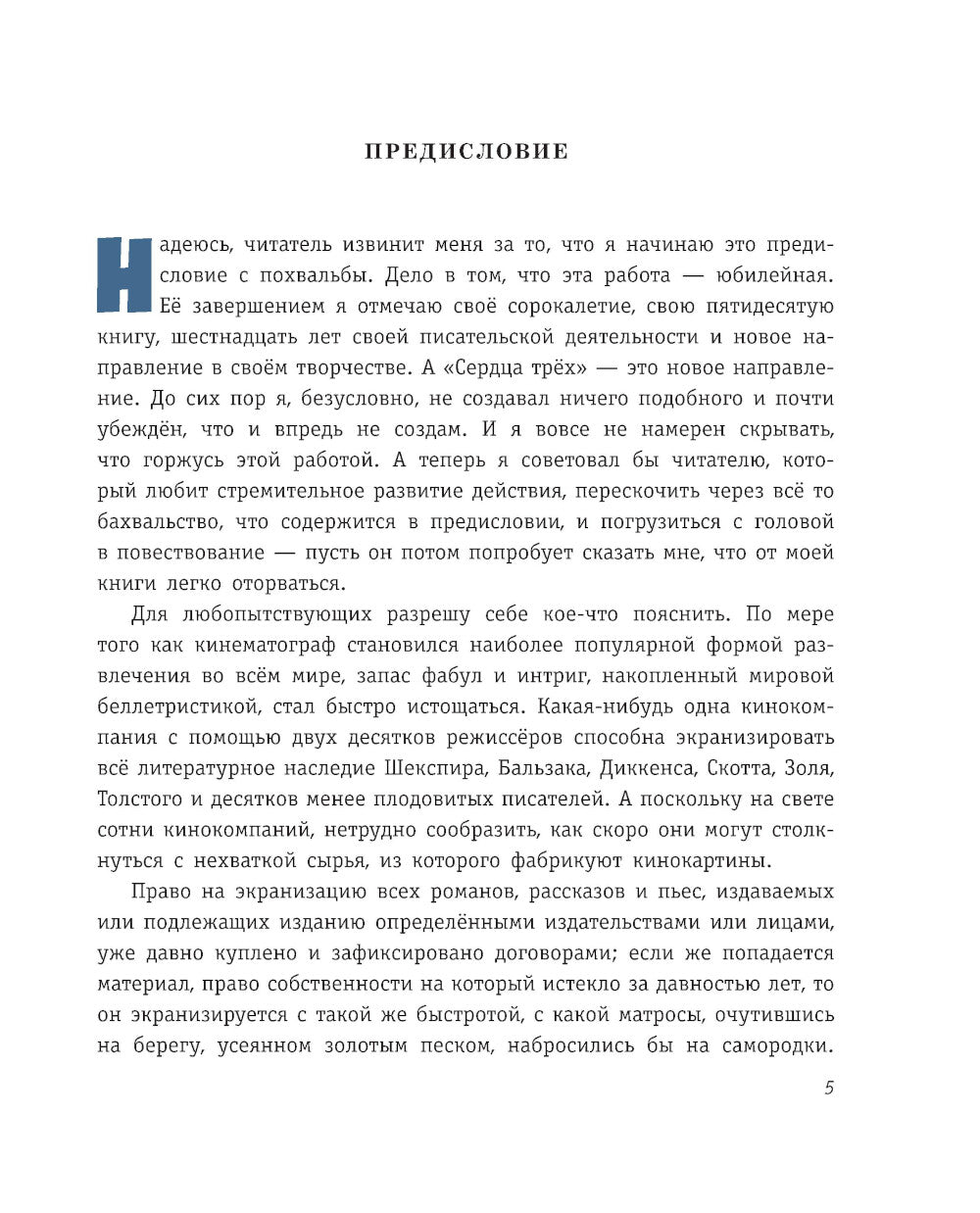 ПРЕДИСЛОВИЕ

Надеюсь, читатель извинит меня за то, что я начинаю это предисловие с похвальбы. Дело в том, что эта работа — юбилейная. Её завершением я отмечаю своё сорокалетие, свою пятидесятую книгу, шестнадцать лет своей писательской деятельности и новое направление в своём творчестве. А «Сердца трёх» — это новое направление. До сих пор я, безусловно, не создавал ничего подобного и почти убеждён, что и впредь не создам. И я вовсе не намерен скрывать, что горжусь этой работой. А теперь я советовал бы читателю, который любит стремительное развитие действия, перескочить через всё то бахвальство, что содержится в предисловии, и погрузиться с головой в повествование — пусть он потом попробует сказать мне, что от моей книги легко оторваться.

Для любопытствующих разрешу себе кое-что пояснить. По мере того как кинематограф становился наиболее популярной формой развлечения во всём мире, запас фабул и интриг, накопленный мировой беллетристикой, стал быстро истощаться. Какая-нибудь одна кинокомпания с помощью двух десятков режиссёров способна экранизировать всё литературное наследие Шекспира, Бальзака, Диккенса, Скотта, Золя, Толстого и десятков менее плодовитых писателей. А поскольку на свете сотни кинокомпаний, нетрудно сообразить, как скоро они могут столкнуться с нехваткой сырья, из которого фабрикуют кинокартины.

Право на экранизацию всех романов, рассказов и пьес, издаваемых или подлежащих изданию определёнными издательствами или лицами, уже давно куплено и зафиксировано договорами; если же попадается материал, право собственности на который истекло за давностью лет, то он экранизируется с такой же быстротой, с какой матросы, очутившись на берегу, усеянном золотым песком, набросились бы на самородки.

5